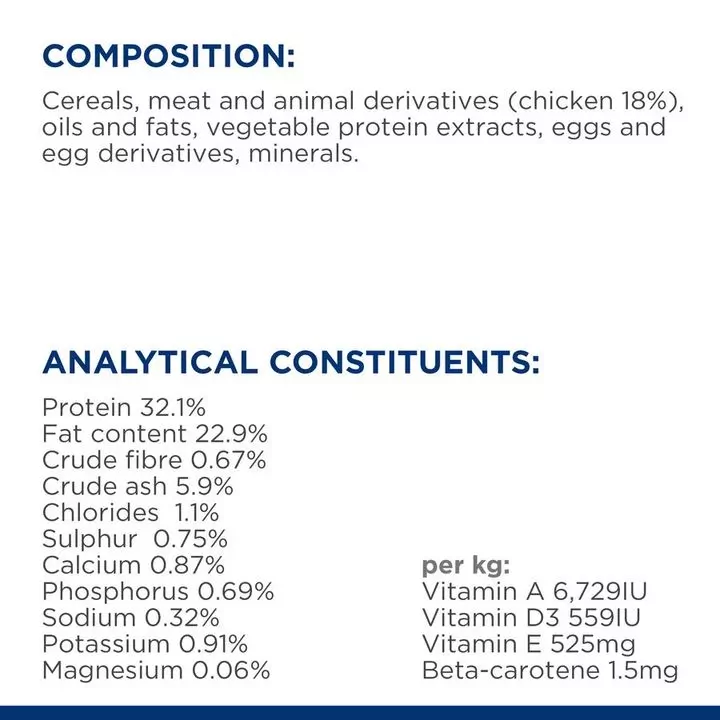 COMPOSITION:

Cereals, meat and animal derivatives (chicken 18%), oils and fats, vegetable protein extracts, eggs and egg derivatives, minerals.

ANALYTICAL CONSTITUENTS:

Protein 32.1%
Fat content 22.9%
Crude fibre 0.67%
Crude ash 5.9%
Chlorides 1.1%
Sulphur 0.75%
Calcium 0.87%
Phosphorus 0.69%
Sodium 0.32%
Potassium 0.91%
Magnesium 0.06%

per kg:
Vitamin A 6,729IU
Vitamin D3 559IU
Vitamin E 525mg
Beta-carotene 1.5mg